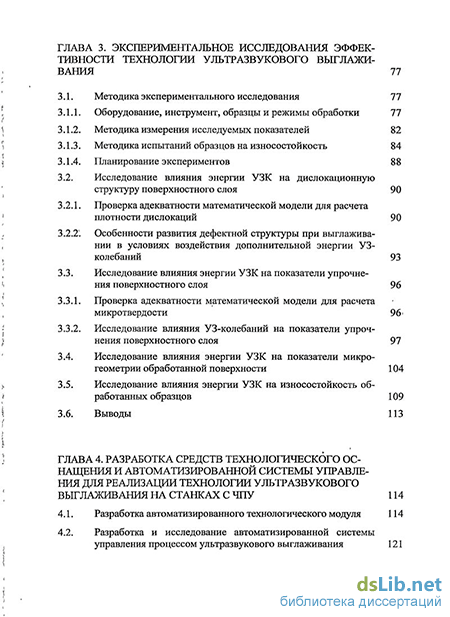 ГЛАВА 3. ЭКСПЕРИМЕНТАЛЬНОЕ ИССЛЕДОВАНИЯ ЭФФЕКТИВНОСТИ ТЕХНОЛОГИИ УЛЬТРАЗВУКОВОГО ВЫГЛАЖИВАНИЯ 77

3.1. Методика экспериментального исследования 77

3.1.1. Оборудование, инструмент, образцы и режимы обработки 77

3.1.2. Методика измерения исследуемых показателей 82

3.1.3. Методика испытаний образцов на износостойкость 84

3.1.4. Планирование экспериментов 88

3.2. Исследование влияния энергии УЗК на дислокационную структуру поверхностного слоя 90

3.2.1. Проверка адекватности математической модели для расчета плотности дислокаций 90

3.2.2. Особенности развития дефектной структуры при выглаживании в условиях воздействия дополнительной энергии УЗ-колебаний 93

3.3. Исследование влияния энергии УЗК на показатели упрочнения поверхностного слоя 96

3.3.1. Проверка адекватности математической модели для расчета микротвердости 96

3.3.2. Исследование влияния УЗ-колебаний на показатели упрочнения поверхностного слоя 97

3.4. Исследование влияния энергии УЗК на показатели микрогеометрии обработанной поверхности 104

3.5. Исследование влияния энергии УЗК на износостойкость обработанных образцов 109

3.6. Выводы 113

ГЛАВА 4. РАЗРАБОТКА СРЕДСТВ ТЕХНОЛОГИЧЕСКОГО ОСНАЩЕНИЯ И АВТОМАТИЗИРОВАННОЙ СИСТЕМЫ УПРАВЛЕНИЯ ДЛЯ РЕАЛИЗАЦИИ ТЕХНОЛОГИИ УЛЬТРАЗВУКОВОГО ВЫГЛАЖИВАНИЯ НА СТАНКАХ С ЧПУ 114

4.1. Разработка автоматизированного технологического модуля 114

4.2. Разработка и исследование автоматизированной системы управления процессом ультразвукового выглаживания 121

dsLib.net
библиотека диссертаций